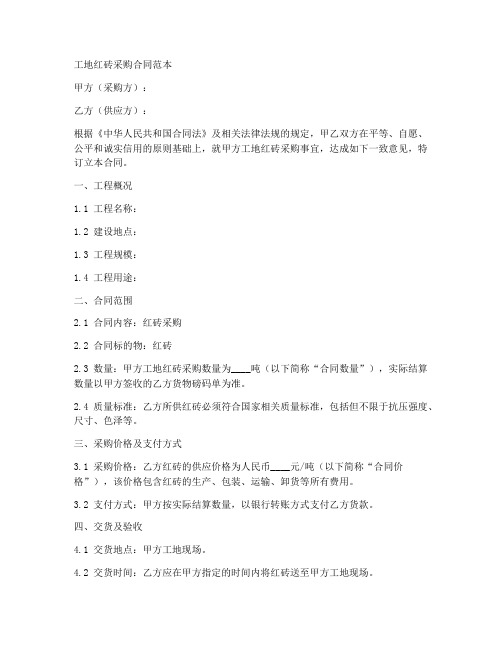 工地红砖采购合同范本

甲方（采购方）：

乙方（供应方）：

根据《中华人民共和国合同法》及相关法律法规的规定，甲乙双方在平等、自愿、公平和诚实信用的原则基础上，就甲方工地红砖采购事宜，达成如下一致意见，特订立本合同。

一、工程概况

1.1 工程名称：

1.2 建设地点：

1.3 工程规模：

1.4 工程用途：

二、合同范围

2.1 合同内容：红砖采购

2.2 合同标的物：红砖

2.3 数量：甲方工地红砖采购数量为____吨（以下简称“合同数量”），实际结算数量以甲方签收的乙方货物磅码单为准。

2.4 质量标准：乙方所供红砖必须符合国家相关质量标准，包括但不限于抗压强度、尺寸、色泽等。

三、采购价格及支付方式

3.1 采购价格：乙方红砖的供应价格为人民币____元/吨（以下简称“合同价格”），该价格包含红砖的生产、包装、运输、卸货等所有费用。

3.2 支付方式：甲方按实际结算数量，以银行转账方式支付乙方货款。

四、交货及验收

4.1 交货地点：甲方工地现场。

4.2 交货时间：乙方应在甲方指定的时间内将红砖送至甲方工地现场。